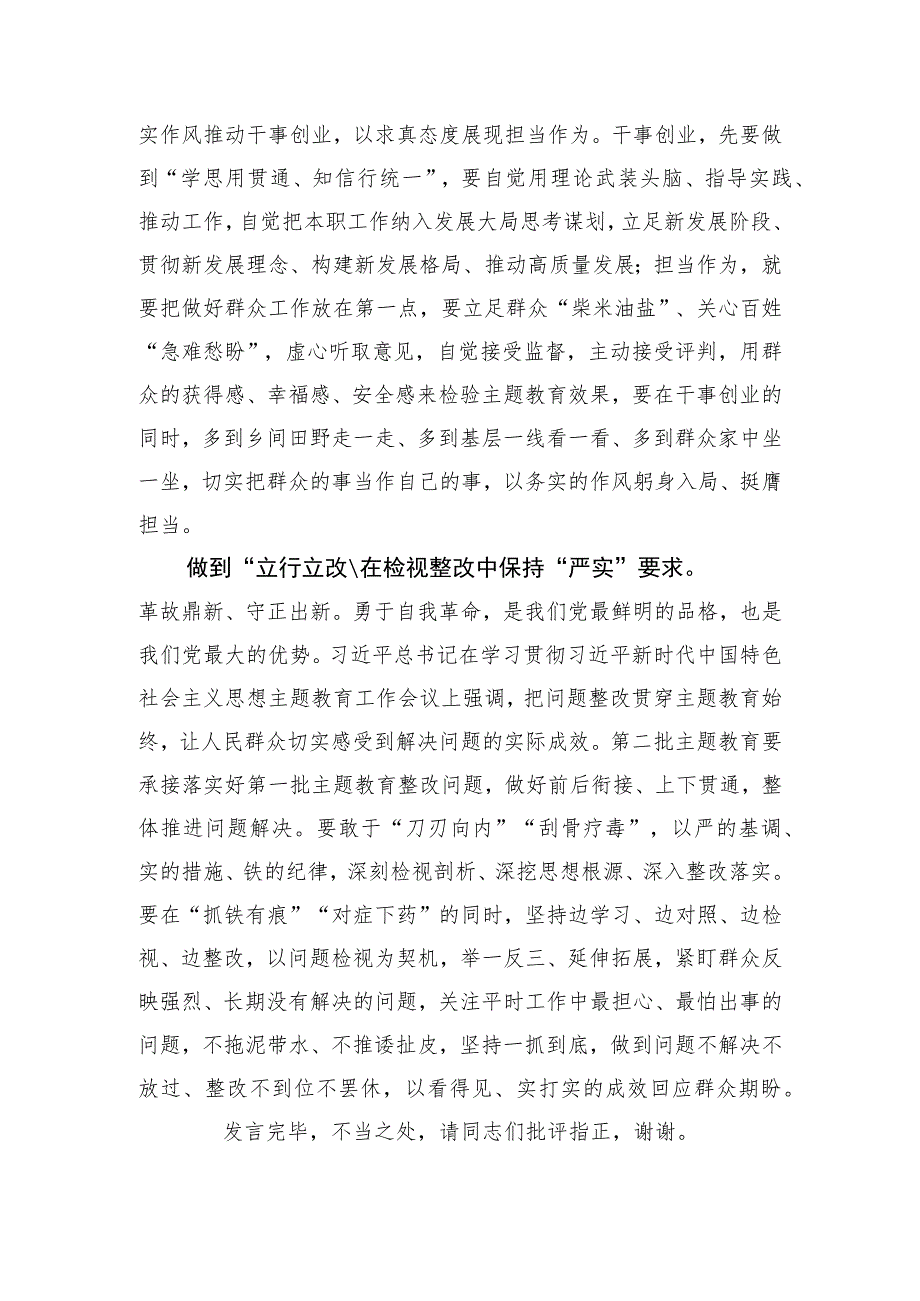 实作风推动干事创业，以求真态度展现担当作为。干事创业，先要做到“学思用贯通、知信行统一”，要自觉用理论武装头脑、指导实践、推动工作，自觉把本职工作纳入发展大局思考谋划，立足新发展阶段、贯彻新发展理念、构建新发展格局、推动高质量发展；担当作为，就要把做好群众工作放在第一点，要立足群众“柴米油盐”、关心百姓“急难愁盼”，虚心听取意见，自觉接受监督，主动接受评判，用群众的获得感、幸福感、安全感来检验主题教育效果，要在干事创业的同时，多到乡间田野走一走、多到基层一线看一看、多到群众家中坐一坐，切实把群众的事当作自己的事，以务实的作风躬身入局、挺膺担当。

做到“立行立改\在检视整改中保持“严实”要求。

革故鼎新、守正出新。勇于自我革命，是我们党最鲜明的品格，也是我们党最大的优势。习近平总书记在学习贯彻习近平新时代中国特色社会主义思想主题教育工作会议上强调，把问题整改贯穿主题教育始终，让人民群众切实感受到解决问题的实际成效。第二批主题教育要承接落实好第一批主题教育整改问题，做好前后衔接、上下贯通，整体推进问题解决。要敢于“刀刃向内”“刮骨疗毒”，以严的基调、实的措施、铁的纪律，深刻检视剖析、深挖思想根源、深入整改落实。要在“抓铁有痕”“对症下药”的同时，坚持边学习、边对照、边检视、边整改，以问题检视为契机，举一反三、延伸拓展，紧盯群众反映强烈、长期没有解决的问题，关注平时工作中最担心、最怕出事的问题，不拖泥带水、不推诿扯皮，坚持一抓到底，做到问题不解决不放过、整改不到位不罢休，以看得见、实打实的成效回应群众期盼。

发言完毕，不当之处，请同志们批评指正，谢谢。